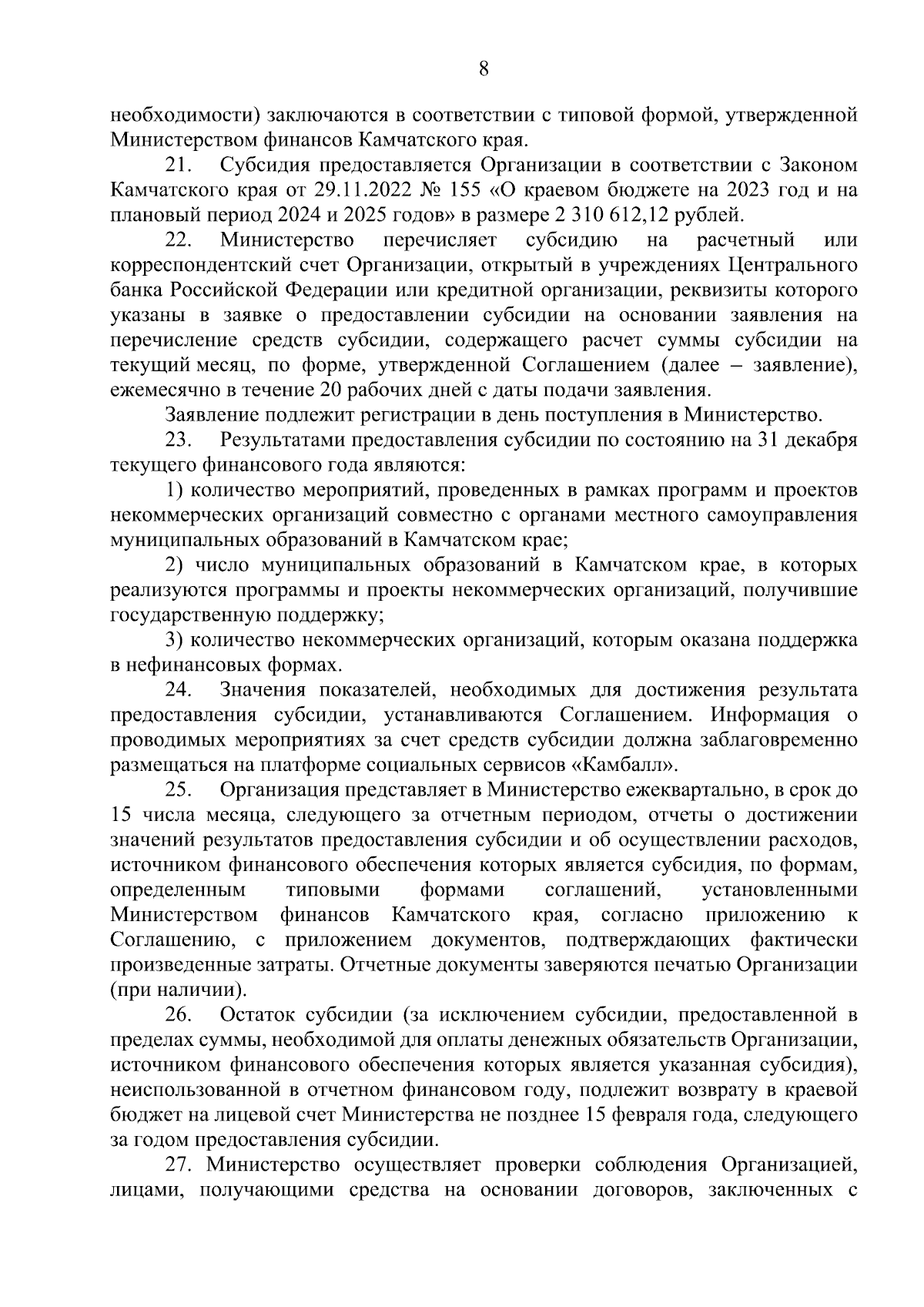 8

необходимости) заключаются в соответствии с типовой формой, утвержденной Министерством финансов Камчатского края.

21. Субсидия предоставляется Организации в соответствии с Законом Камчатского края от 29.11.2022 № 155 «О краевом бюджете на 2023 год и на плановый период 2024 и 2025 годов» в размере 2 310 612,12 рублей.

22. Министерство перечисляет субсидию на расчетный или корреспондентский счет Организации, открытый в учреждениях Центрального банка Российской Федерации или кредитной организации, реквизиты которого указаны в заявке о предоставлении субсидии на основании заявления на перечисление средств субсидии, содержащего расчет суммы субсидии на текущий месяц, по форме, утвержденной Соглашением (далее – заявление), ежемесячно в течение 20 рабочих дней с даты подачи заявления.

Заявление подлежит регистрации в день поступления в Министерство.

23. Результатами предоставления субсидии по состоянию на 31 декабря текущего финансового года являются:

1) количество мероприятий, проведенных в рамках программ и проектов некоммерческих организаций совместно с органами местного самоуправления муниципальных образований в Камчатском крае;

2) число муниципальных образований в Камчатском крае, в которых реализуются программы и проекты некоммерческих организаций, получившие государственную поддержку;

3) количество некоммерческих организаций, которым оказана поддержка в нефинансовых формах.

24. Значения показателей, необходимых для достижения результата предоставления субсидии, устанавливаются Соглашением. Информация о проводимых мероприятиях за счет средств субсидии должна заблаговременно размещаться на платформе социальных сервисов «Камбалл».

25. Организация представляет в Министерство ежеквартально, в срок до 15 числа месяца, следующего за отчетным периодом, отчеты о достижении значений результатов предоставления субсидии и об осуществлении расходов, источником финансового обеспечения которых является субсидия, по формам, определенным типовыми формами соглашений, установленными Министерством финансов Камчатского края, согласно приложению к Соглашению, с приложением документов, подтверждающих фактически произведенные затраты. Отчетные документы заверяются печатью Организации (при наличии).

26. Остаток субсидии (за исключением субсидии, предоставленной в пределах суммы, необходимой для оплаты денежных обязательств Организации, источником финансового обеспечения которых является указанная субсидия), неиспользованной в отчетном финансовом году, подлежит возврату в краевой бюджет на лицевой счет Министерства не позднее 15 февраля года, следующего за годом предоставления субсидии.

27. Министерство осуществляет проверки соблюдения Организацией, лицами, получающими средства на основании договоров, заключенных с